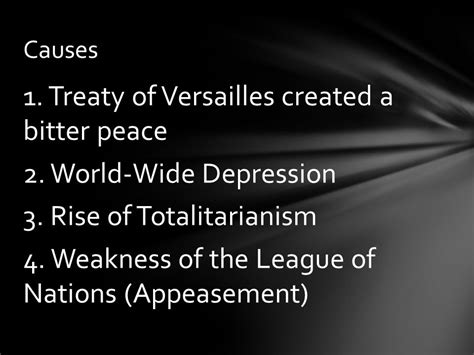 Causes

1. Treaty of Versailles created a bitter peace

2. World-Wide Depression

3. Rise of Totalitarianism

4. Weakness of the League of Nations (Appeasement)